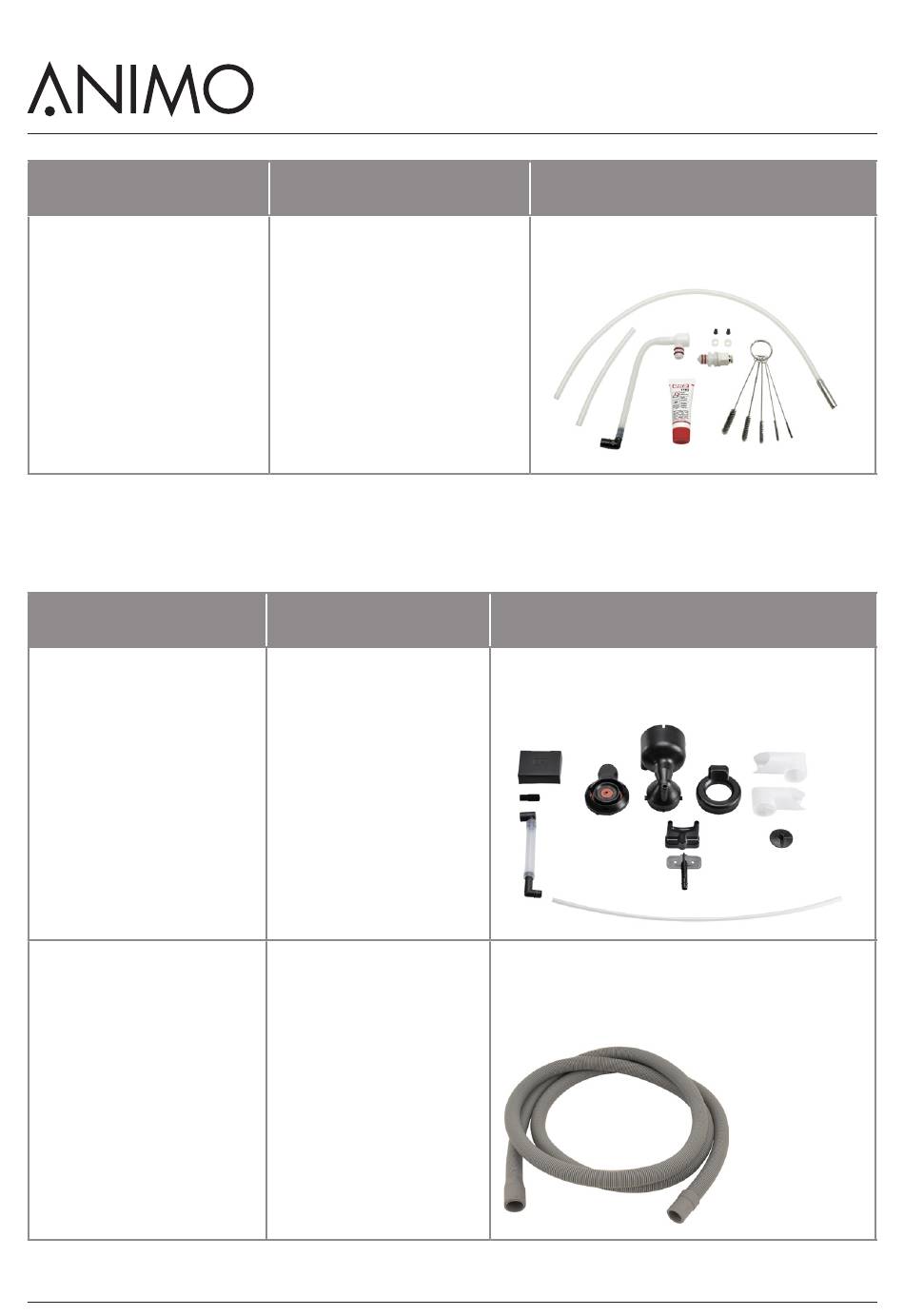 ANIMO